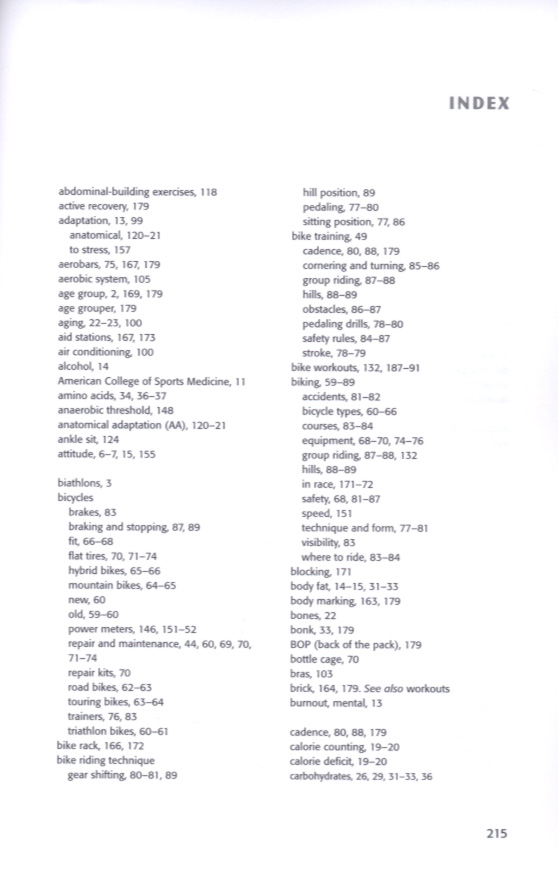 INDEX

abdominal-building exercises, 118
active recovery, 179
adaptation, 13, 99
anatomical, 120–21
to stress, 157
aerobars, 75, 167, 179
aerobic system, 105
age group, 2, 169, 179
age grouper, 179
aging, 22–23, 100
aid stations, 167, 173
air conditioning, 100
alcohol, 14
American College of Sports Medicine, 11
amino acids, 34, 36–37
anaerobic threshold, 148
anatomical adaptation (AA), 120–21
ankle sit, 124
attitude, 6–7, 15, 155

biathlons, 3
bicycles
brakes, 83
braking and stopping, 87, 89
fit, 66–68
flat tires, 70, 71–74
hybrid bikes, 65–66
mountain bikes, 64–65
new, 60
old, 59–60
power meters, 146, 151–52
repair and maintenance, 44, 60, 69, 70, 71–74
repair kits, 70
road bikes, 62–63
touring bikes, 63–64
trainers, 76, 83
triathlon bikes, 60–61
bike rack, 166, 172
bike riding technique
gear shifting, 80–81, 89
hill position, 89
pedaling, 77–80
sitting position, 77, 86
bike training, 49
cadence, 80, 88, 179
cornering and turning, 85–86
group riding, 87–88
hills, 88–89
obstacles, 86–87
pedaling drills, 78–80
safety rules, 84–87
stroke, 78–79
bike workouts, 132, 187–91
biking, 59–89
accidents, 81–82
bicycle types, 60–66
courses, 83–84
equipment, 68–70, 74–76
group riding, 87–88, 132
hills, 88–89
in race, 171–72
safety, 68, 81–87
speed, 151
technique and form, 77–81
visibility, 83
where to ride, 83–84
blocking, 171
body fat, 14–15, 31–33
body marking, 163, 179
bones, 22
bonk, 33, 179
BOP (back of the pack), 179
bottle cage, 70
bras, 103
brick, 164, 179. See also workouts
burnout, mental, 13

cadence, 80, 88, 179
calorie counting, 19–20
calorie deficit, 19–20
carbohydrates, 26, 29, 31–33, 36

215